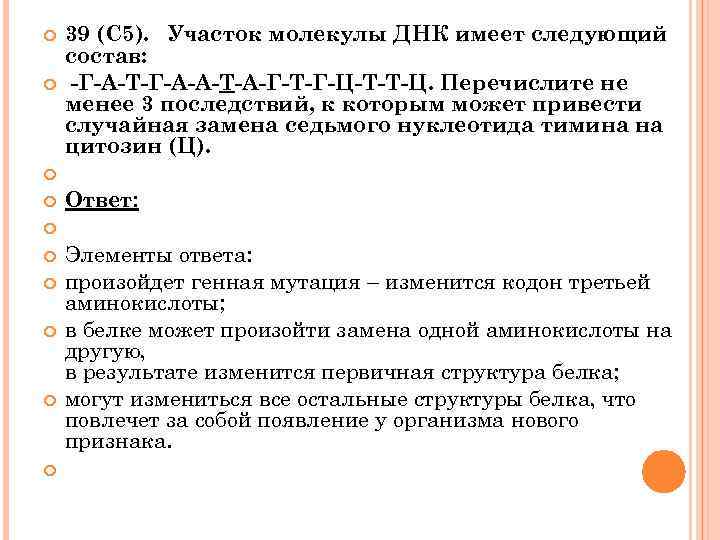 39 (С5). Участок молекулы ДНК имеет следующий состав:

-Г-А-Т-Г-А-А-Т-А-Г-Т-Г-Ц-Т-Т-Ц. Перечислите не менее 3 последствий, к которым может привести случайная замена седьмого нуклеотида тимина на цитозин (Ц).

Ответ:

Элементы ответа:

произойдет генная мутация – изменится кодон третьей аминокислоты;

в белке может произойти замена одной аминокислоты на другую,
в результате изменится первичная структура белка;

могут измениться все остальные структуры белка, что повлечет за собой появление у организма нового признака.